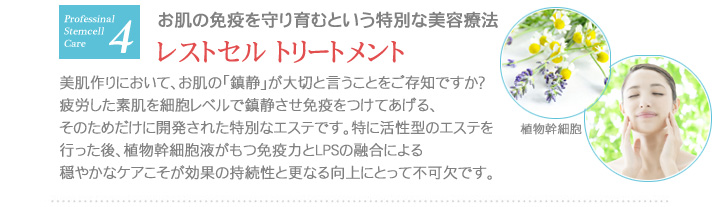 Professinal Stemcell Care 4

お肌の免疫を守り育むという特別な美容療法

レストセル トリートメント

美肌作りにおいて、お肌の「鎮静」が大切と言うことをご存知ですか?
疲労した素肌を細胞レベルで鎮静させ免疫をつけてあげる、
そのためだけに開発された特別なエステです。特に活性型のエステを
行った後、植物幹細胞液がもつ免疫力とLPSの融合による
穏やかなケアこそが効果の持続性と更なる向上にとって不可欠です。

植物幹細胞